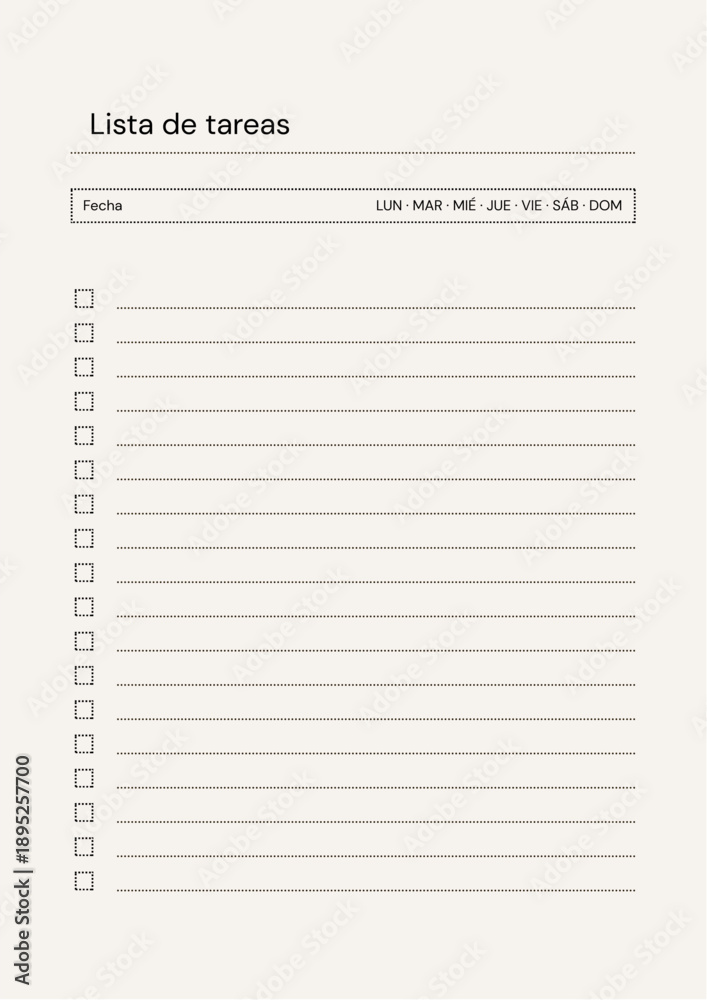 Lista de tareas

Fecha LUN · MAR · MIÉ · JUE · VIE · SÁB · DOM

☐ ____
☐ ____
☐ ____
☐ ____
☐ ____
☐ ____
☐ ____
☐ ____
☐ ____
☐ ____
☐ ____
☐ ____
☐ ____
☐ ____
☐ ____
☐ ____
☐ ____
☐ ____

Adobe Stock | #1895257700